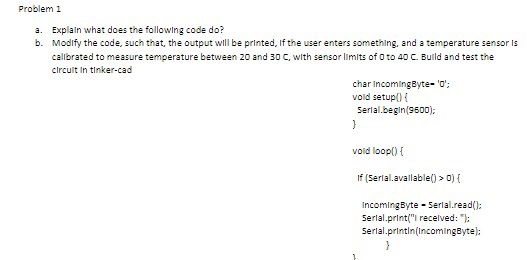 Problem 1

a. Explain what does the following code do?

b. Modify the code, such that, the output will be printed, if the user enters something, and a temperature sensor is calibrated to measure temperature between 20 and 30 C, with sensor limits of 0 to 40 C. Build and test the circuit in tinker-cad

char incomingByte= '0';
void setup() {
Serial.begin(9600);
}

void loop() {

if (Serial.available() > 0) {

incomingByte = Serial.read();
Serial.print("I received: ");
Serial.println(incomingByte);
}
}